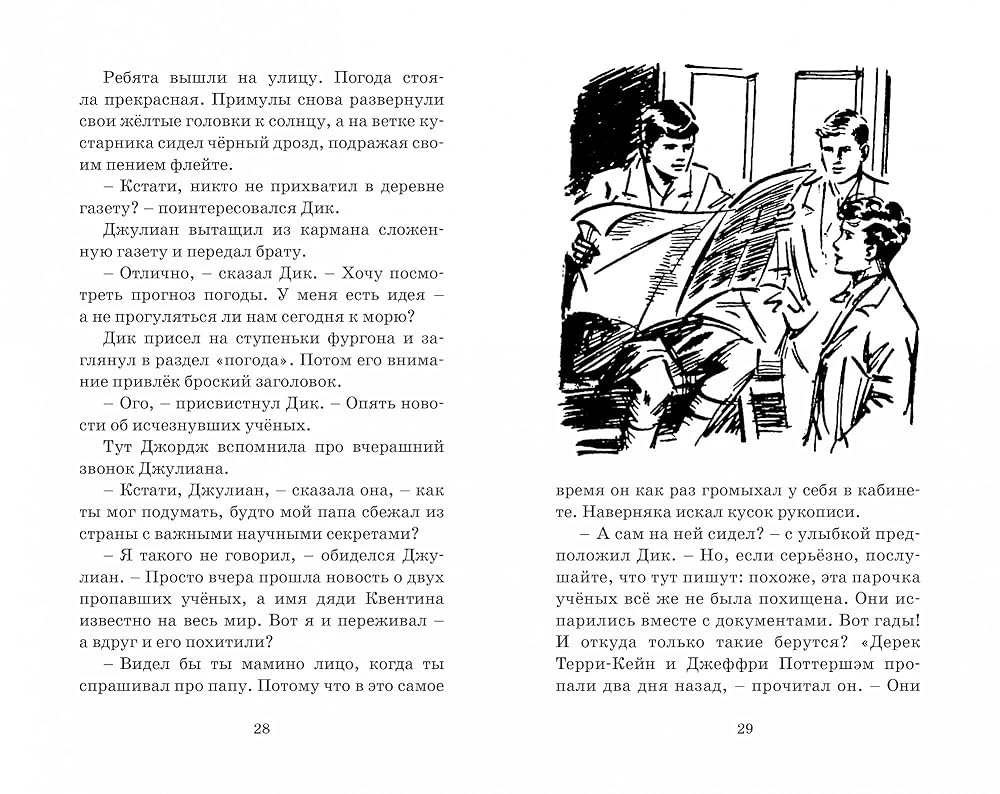 Ребята вышли на улицу. Погода стояла прекрасная. Примулы снова развернули свои жёлтые головки к солнцу, а на ветке кустарника сидел чёрный дрозд, подражая своим пением флейте.

– Кстати, никто не прихватил в деревне газету? – поинтересовался Дик.

Джулиан вытащил из кармана сложенную газету и передал брату.

– Отлично, – сказал Дик. – Хочу посмотреть прогноз погоды. У меня есть идея – а не прогуляться ли нам сегодня к морю?

Дик присел на ступеньки фургона и заглянул в раздел «погода». Потом его внимание привлёк броский заголовок.

– Ого, – присвистнул Дик. – Опять новости об исчезнувших учёных.

Тут Джордж вспомнила про вчерашний звонок Джулиана.

– Кстати, Джулиан, – сказала она, – как ты мог подумать, будто мой папа сбежал из страны с важными научными секретами?

– Я такого не говорил, – обиделся Джулиан. – Просто вчера прошла новость о двух пропавших учёных, а имя дяди Квентина известно на весь мир. Вот я и переживал – а вдруг и его похитили?

– Видел бы ты мамино лицо, когда ты спрашивал про папу. Потому что в это самое

28

время он как раз громыхал у себя в кабинете. Наверняка искал кусок рукописи.

– А сам на ней сидел? – с улыбкой предположил Дик. – Но, если серьёзно, послушайте, что тут пишут: похоже, эта парочка учёных всё же не была похищена. Они испарились вместе с документами. Вот гады! И откуда только такие берутся? «Дерек Терри-Кейн и Джеффри Поттершэм пропали два дня назад, – прочитал он. – Они

29